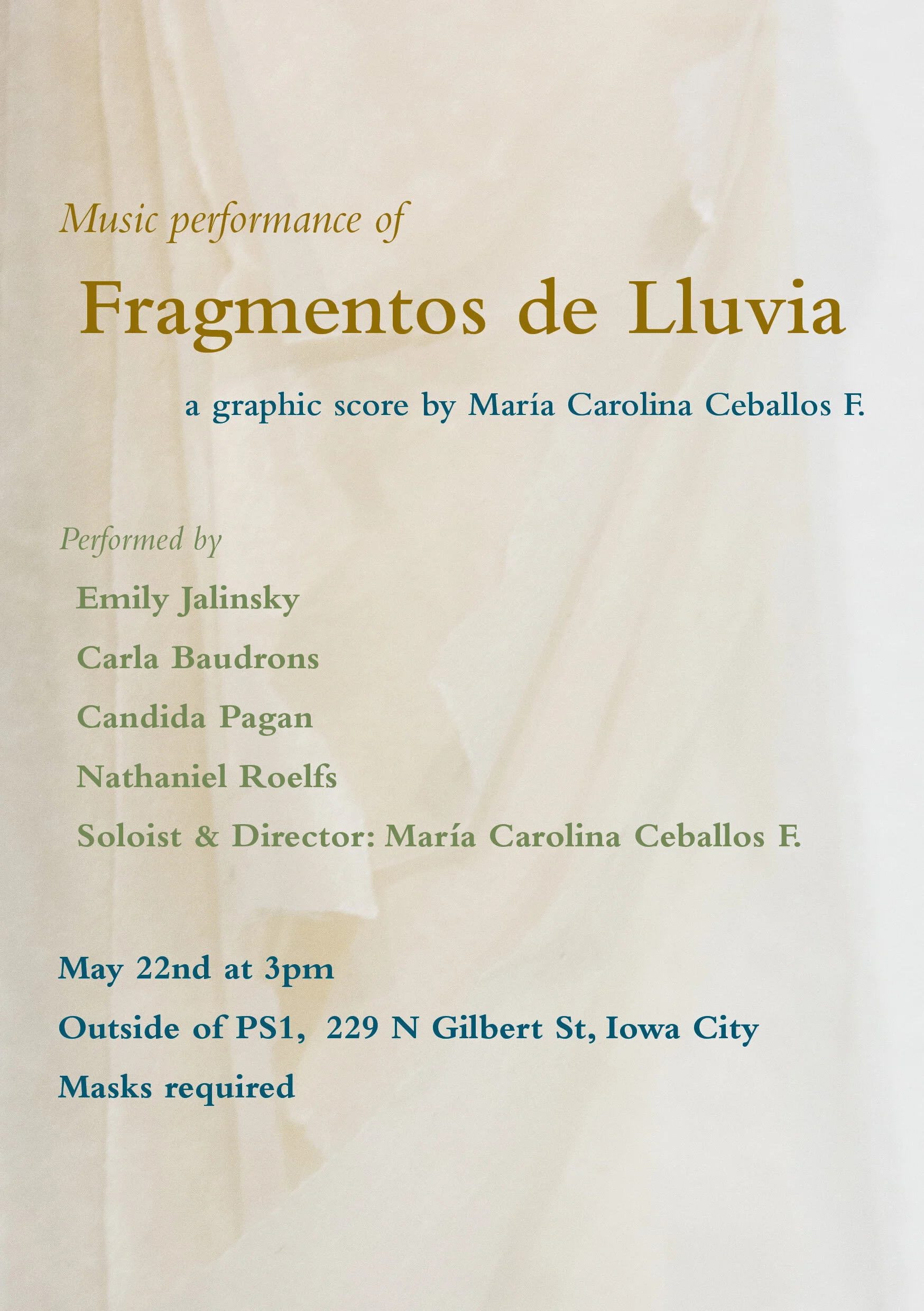 Music performance of

Fragmentos de Lluvia

a graphic score by María Carolina Ceballos F.

Performed by

Emily Jalinsky

Carla Baudrons

Candida Pagan

Nathaniel Roelfs

Soloist & Director: María Carolina Ceballos F.

May 22nd at 3pm

Outside of PS1, 229 N Gilbert St, Iowa City

Masks required